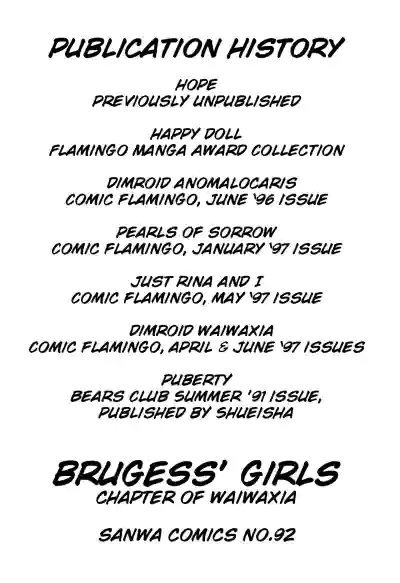 PUBLICATION HISTORY

HOPE
PREVIOUSLY UNPUBLISHED

HAPPY DOLL
FLAMINGO MANGA AWARD COLLECTION

DIMROID ANOMALOCARIS
COMIC FLAMINGO, JUNE '96 ISSUE

PEARLS OF SORROW
COMIC FLAMINGO, JANUARY '97 ISSUE

JUST RINA AND I
COMIC FLAMINGO, MAY '97 ISSUE

DIMROID WAIWAXIA
COMIC FLAMINGO, APRIL & JUNE '97 ISSUES

PUBERTY
BEARS CLUB SUMMER '91 ISSUE,
PUBLISHED BY SHUEISHA

BRUGESS' GIRLS
CHAPTER OF WAIWAXIA

SANWA COMICS NO.92